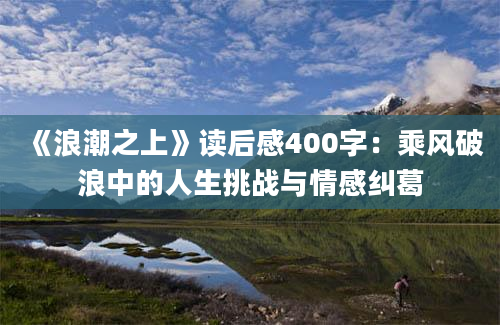 《浪潮之上》读后感400字：乘风破浪中的人生挑战与情感纠葛